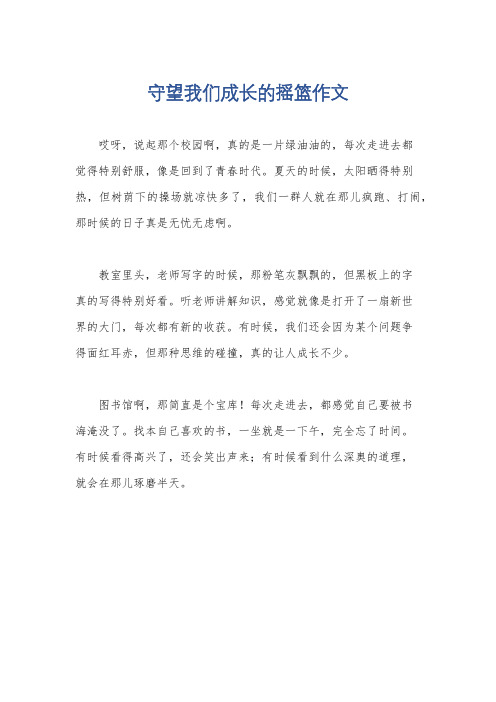 守望我们成长的摇篮作文

哎呀，说起那个校园啊，真的是一片绿油油的，每次走进去都觉得特别舒服，像是回到了青春时代。夏天的时候，太阳晒得特别热，但树荫下的操场就凉快多了，我们一群人就在那儿疯跑、打闹，那时候的日子真是无忧无虑啊。

教室里头，老师写字的时候，那粉笔灰飘飘的，但黑板上的字真的写得特别好看。听老师讲解知识，感觉就像是打开了一扇新世界的大门，每次都有新的收获。有时候，我们还会因为某个问题争得面红耳赤，但那种思维的碰撞，真的让人成长不少。

图书馆啊，那简直是个宝库！每次走进去，都感觉自己要被书海淹没了。找本自己喜欢的书，一坐就是一下午，完全忘了时间。有时候看得高兴了，还会笑出声来；有时候看到什么深奥的道理，就会在那儿琢磨半天。